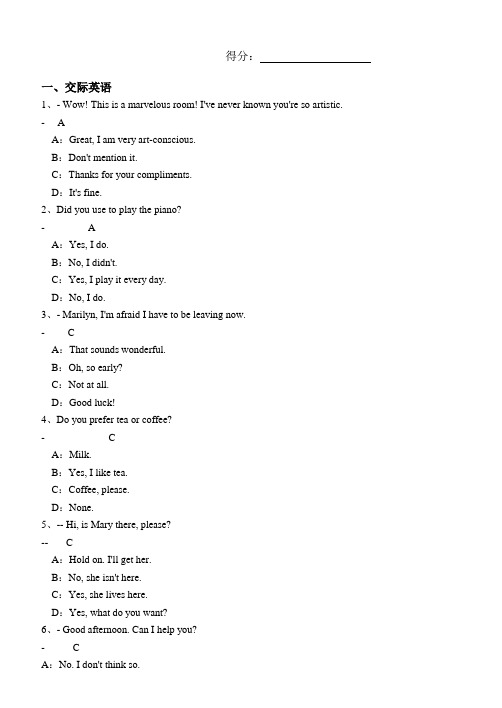 得分：

一、交际英语

1、- Wow! This is a marvelous room! I've never known you're so artistic.

- A

A：Great, I am very art-conscious.

B：Don't mention it.

C：Thanks for your compliments.

D：It's fine.

2、Did you use to play the piano?

- A

A：Yes, I do.

B：No, I didn't.

C：Yes, I play it every day.

D：No, I do.

3、- Marilyn, I'm afraid I have to be leaving now.

- C

A：That sounds wonderful.

B：Oh, so early?

C：Not at all.

D：Good luck!

4、Do you prefer tea or coffee?

- C

A：Milk.

B：Yes, I like tea.

C：Coffee, please.

D：None.

5、-- Hi, is Mary there, please?

-- C

A：Hold on. I'll get her.

B：No, she isn't here.

C：Yes, she lives here.

D：Yes, what do you want?

6、- Good afternoon. Can I help you?

- C

A：No. I don't think so.